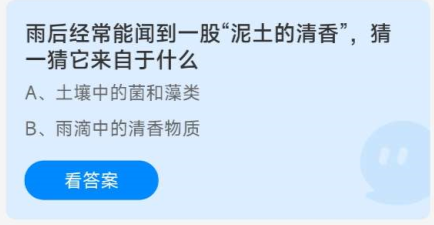 雨后经常能闻到一股“泥土的清香”，猜一猜它来自于什么

A、土壤中的菌和藻类

B、雨滴中的清香物质

看答案